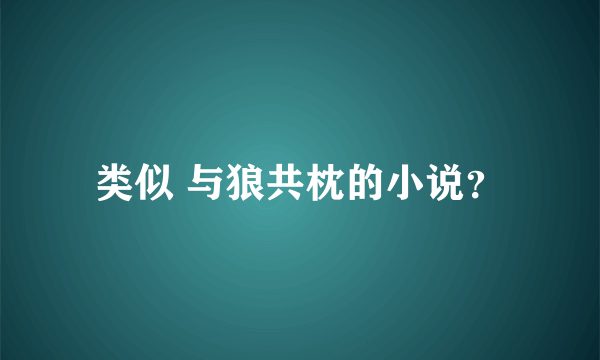 类似 与狼共枕的小说?